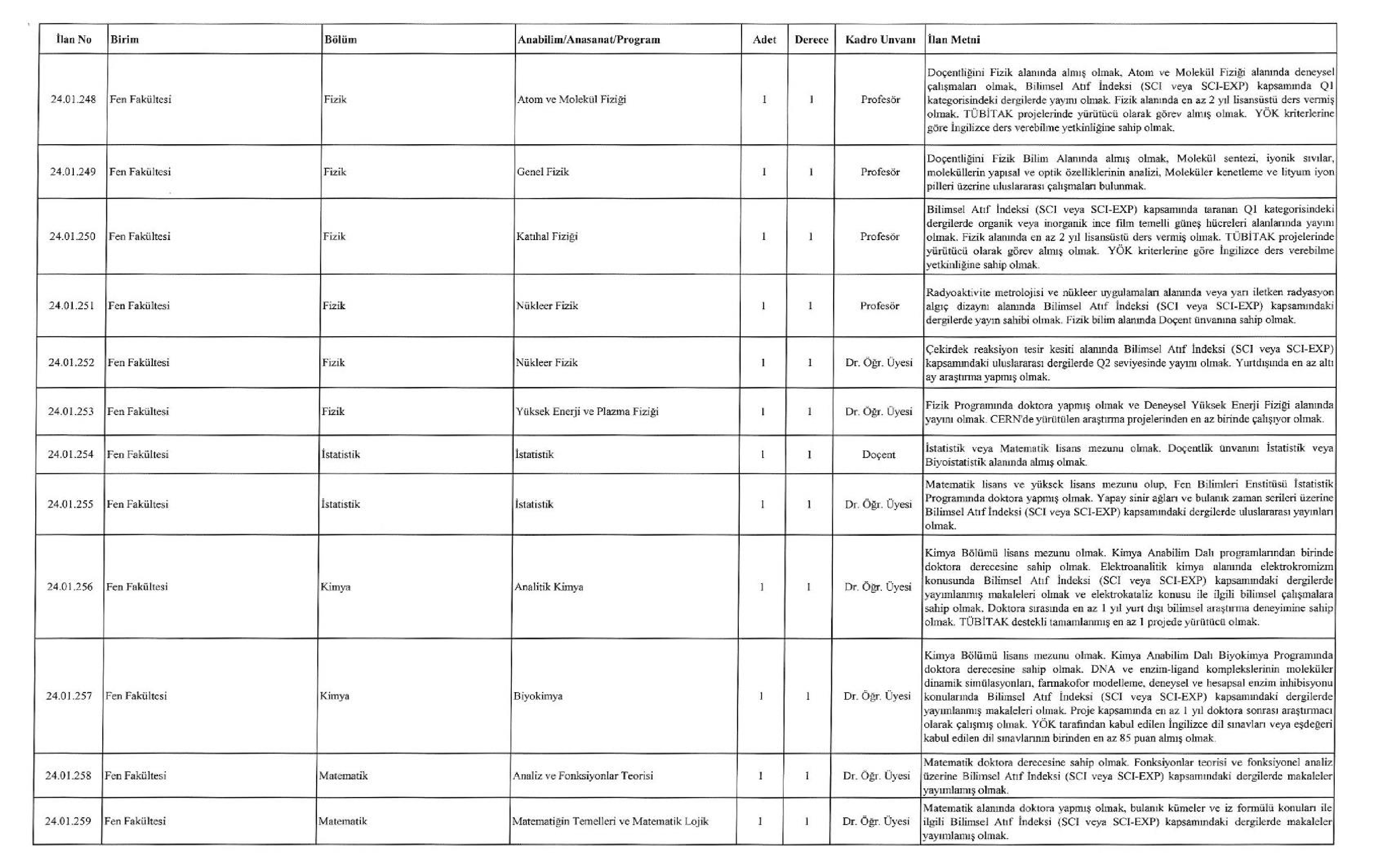 | İlan No | Birim | Bölüm | Anabilim/Anasanat/Program | Adet | Derece | Kadro Unvanı | İlan Metni |
|---|---|---|---|---|---|---|---|
| 24.01.248 | Fen Fakültesi | Fizik | Atom ve Molekül Fiziği | 1 | 1 | Profesör | Doçentliğini Fizik alanında almış olmak, Atom ve Molekül Fiziği alanında deneysel çalışmaları olmak, Bilimsel Atıf İndeksi (SCI veya SCI-EXP) kapsamında Q1 kategorisindeki dergilerde yayını olmak. Fizik alanında en az 2 yıl lisansüstü ders vermiş olmak. TÜBİTAK projelerinde yürütücü olarak görev almış olmak. YÖK kriterlerine göre İngilizce ders verebilme yetkinliğine sahip olmak. |
| 24.01.249 | Fen Fakültesi | Fizik | Genel Fizik | 1 | 1 | Profesör | Doçentliğini Fizik Bilim Alanında almış olmak, Molekül sentezi, iyonik sıvılar, moleküllerin yapısal ve optik özelliklerinin analizi, Moleküler kenetleme ve lityum iyon pilleri üzerine uluslararası çalışmaları bulunmak. |
| 24.01.250 | Fen Fakültesi | Fizik | Katıhal Fiziği | 1 | 1 | Profesör | Bilimsel Atıf İndeksi (SCI veya SCI-EXP) kapsamında taranan Q1 kategorisindeki dergilerde organik veya inorganik ince film temelli güneş hücreleri alanlarında yayını olmak. Fizik alanında en az 2 yıl lisansüstü ders vermiş olmak. TÜBİTAK projelerinde yürütücü olarak görev almış olmak. YÖK kriterlerine göre İngilizce ders verebilme yetkinliğine sahip olmak. |
| 24.01.251 | Fen Fakültesi | Fizik | Nükleer Fizik | 1 | 1 | Profesör | Radyoaktivite metrolojisi ve nükleer uygulamaları alanında veya yarı iletken radyasyon algıç dizaynı alanında Bilimsel Atıf İndeksi (SCI veya SCI-EXP) kapsamındaki dergilerde yayın sahibi olmak. Fizik bilim alanında Doçent ünvanına sahip olmak. |
| 24.01.252 | Fen Fakültesi | Fizik | Nükleer Fizik | 1 | 1 | Dr. Öğr. Üyesi | Çekirdek reaksiyon tesir kesiti alanında Bilimsel Atıf İndeksi (SCI veya SCI-EXP) kapsamındaki uluslararası dergilerde Q2 seviyesinde yayını olmak. Yurtdışında en az altı ay araştırma yapmış olmak. |
| 24.01.253 | Fen Fakültesi | Fizik | Yüksek Enerji ve Plazma Fiziği | 1 | 1 | Dr. Öğr. Üyesi | Fizik Programında doktora yapmış olmak ve Deneysel Yüksek Enerji Fiziği alanında yayını olmak. CERN'de yürütülen araştırma projelerinden en az birinde çalışıyor olmak. |
| 24.01.254 | Fen Fakültesi | İstatistik | İstatistik | 1 | 1 | Doçent | İstatistik veya Matematik lisans mezunu olmak. Doçentlik ünvanını İstatistik veya Biyoistatistik alanında almış olmak. |
| 24.01.255 | Fen Fakültesi | İstatistik | İstatistik | 1 | 1 | Dr. Öğr. Üyesi | Matematik lisans ve yüksek lisans mezunu olup, Fen Bilimleri Enstitüsü İstatistik Programında doktora yapmış olmak. Yapay sinir ağları ve bulanık zaman serileri üzerine Bilimsel Atıf İndeksi (SCI veya SCI-EXP) kapsamındaki dergilerde uluslararası yayınları olmak. |
| 24.01.256 | Fen Fakültesi | Kimya | Analitik Kimya | 1 | 1 | Dr. Öğr. Üyesi | Kimya Bölümü lisans mezunu olmak. Kimya Anabilim Dalı programlarından birinde doktora derecesine sahip olmak. Elektroanalitik kimya alanında elektrokromizm konusunda Bilimsel Atıf İndeksi (SCI veya SCI-EXP) kapsamındaki dergilerde yayımlanmış makaleleri olmak ve elektrokataliz konusu ile ilgili bilimsel çalışmalara sahip olmak. Doktora sırasında en az 1 yıl yurt dışı bilimsel araştırma deneyimine sahip olmak. TÜBİTAK destekli tamamlanmış en az 1 projede yürütücü olmak. |
| 24.01.257 | Fen Fakültesi | Kimya | Biyokimya | 1 | 1 | Dr. Öğr. Üyesi | Kimya Bölümü lisans mezunu olmak. Kimya Anabilim Dalı Biyokimya Programında doktora derecesine sahip olmak. DNA ve enzim-ligand komplekslerinin moleküler dinamik simülasyonları, farmakofor modelleme, deneysel ve hesapsal enzim inhibisyonu konularında Bilimsel Atıf İndeksi (SCI veya SCI-EXP) kapsamındaki dergilerde yayımlanmış makaleleri olmak. Proje kapsamında en az 1 yıl doktora sonrası araştırmacı olarak çalışmış olmak. YÖK tarafından kabul edilen İngilizce dil sınavları veya eşdeğeri kabul edilen dil sınavlarının birinden en az 85 puan almış olmak. |
| 24.01.258 | Fen Fakültesi | Matematik | Analiz ve Fonksiyonlar Teorisi | 1 | 1 | Dr. Öğr. Üyesi | Matematik doktora derecesine sahip olmak. Fonksiyonlar teorisi ve fonksiyonel analiz üzerine Bilimsel Atıf İndeksi (SCI veya SCI-EXP) kapsamındaki dergilerde makaleler yayımlamış olmak. |
| 24.01.259 | Fen Fakültesi | Matematik | Matematiğin Temelleri ve Matematik Lojik | 1 | 1 | Dr. Öğr. Üyesi | Matematik alanında doktora yapmış olmak, bulanık kümeler ve iz formülü konuları ile ilgili Bilimsel Atıf İndeksi (SCI veya SCI-EXP) kapsamındaki dergilerde makaleler yayımlamış olmak. |